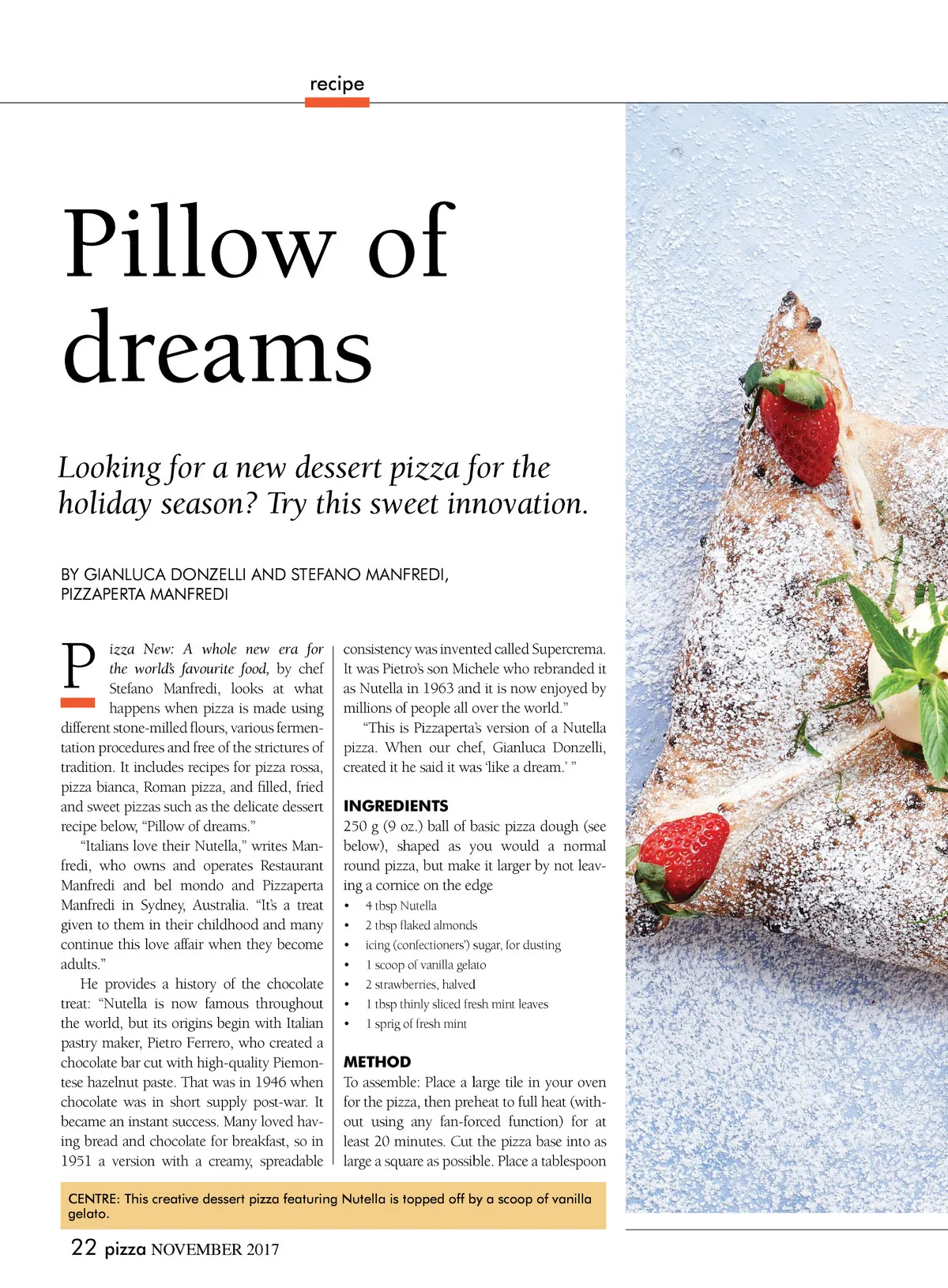 recipe

Pillow of dreams

Looking for a new dessert pizza for the holiday season? Try this sweet innovation.

BY GIANLUCA DONZELLI AND STEFANO MANFREDI, PIZZAPERTA MANFREDI

Pizza New: A whole new era for the world's favourite food, by chef Stefano Manfredi, looks at what happens when pizza is made using different stone-milled flours, various fermentation procedures and free of the strictures of tradition. It includes recipes for pizza rossa, pizza bianca, Roman pizza, and filled, fried and sweet pizzas such as the delicate dessert recipe below, "Pillow of dreams."

"Italians love their Nutella," writes Manfredi, who owns and operates Restaurant Manfredi and bel mondo and Pizzaperta Manfredi in Sydney, Australia. "It's a treat given to them in their childhood and many continue this love affair when they become adults."

He provides a history of the chocolate treat: "Nutella is now famous throughout the world, but its origins begin with Italian pastry maker, Pietro Ferrero, who created a chocolate bar cut with high-quality Piemontese hazelnut paste. That was in 1946 when chocolate was in short supply post-war. It became an instant success. Many loved having bread and chocolate for breakfast, so in 1951 a version with a creamy, spreadable consistency was invented called Supercrema. It was Pietro's son Michele who rebranded it as Nutella in 1963 and it is now enjoyed by millions of people all over the world."

"This is Pizzaperta's version of a Nutella pizza. When our chef, Gianluca Donzelli, created it he said it was 'like a dream.' "

INGREDIENTS
250 g (9 oz.) ball of basic pizza dough (see below), shaped as you would a normal round pizza, but make it larger by not leaving a cornice on the edge
• 4 tbsp Nutella
• 2 tbsp flaked almonds
• icing (confectioners') sugar, for dusting
• 1 scoop of vanilla gelato
• 2 strawberries, halved
• 1 tbsp thinly sliced fresh mint leaves
• 1 sprig of fresh mint

METHOD
To assemble: Place a large tile in your oven for the pizza, then preheat to full heat (without using any fan-forced function) for at least 20 minutes. Cut the pizza base into as large a square as possible. Place a tablespoon

CENTRE: This creative dessert pizza featuring Nutella is topped off by a scoop of vanilla gelato.

22 pizza NOVEMBER 2017